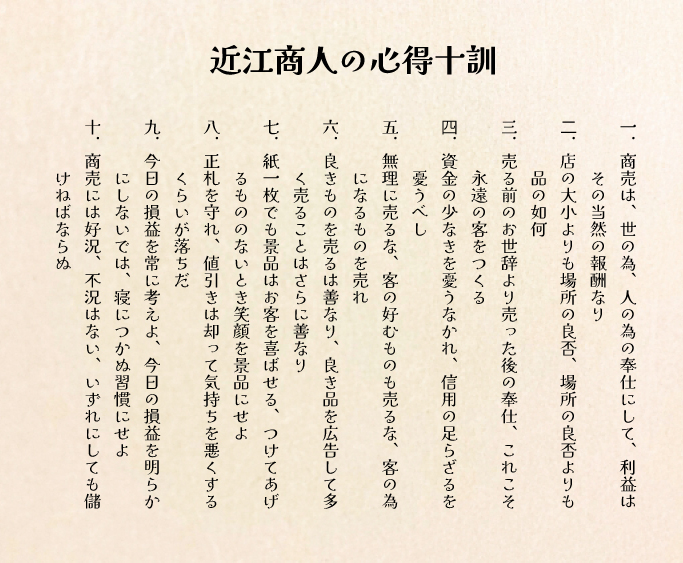 近江商人の心得十訓

一.商売は、世の為、人の為の奉仕にして、利益はその当然の報酬なり

二.店の大小よりも場所の良否、場所の良否よりも品の如何

三.売る前のお世辞より売った後の奉仕、これこそ永遠の客をつくる

四.資金の少なきを憂うなかれ、信用の足らざるを憂うべし

五.無理に売るな、客の好むものも売るな、客の為になるものを売れ

六.良きものを売るは善なり、良き品を広告して多く売ることはさらに善なり

七.紙一枚でも景品はお客を喜ばせる、つけてあげるもののないとき笑顔を景品にせよ

八.正札を守れ、値引きは却って気持ちを悪くするくらいが落ちだ

九.今日の損益を常に考えよ、今日の損益を明らかにしないでは、寝につかぬ習慣にせよ

十.商売には好況、不況はない、いずれにしても儲けねばならぬ